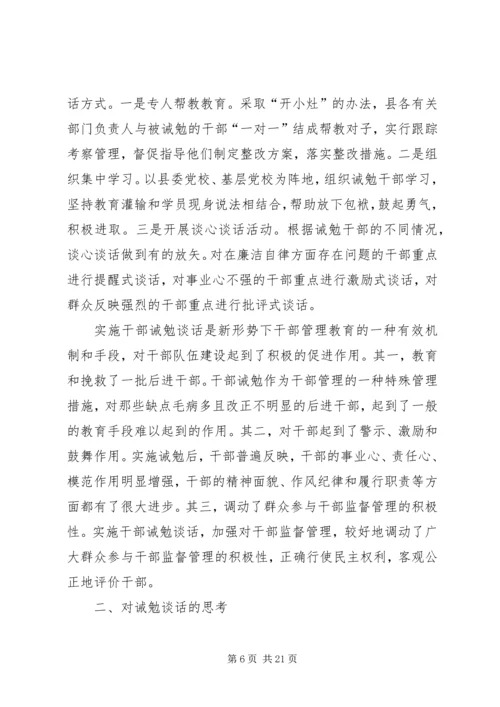 话方式。一是专人帮教教育。采取“开小灶”的办法，县各有关部门负责人与被诫勉的干部“一对一”结成帮教对子，实行跟踪考察管理，督促指导他们制定整改方案，落实整改措施。二是组织集中学习。以县委党校、基层党校为阵地，组织诫勉干部学习，坚持教育灌输和学员现身说法相结合，帮助放下包袱，鼓起勇气，积极进取。三是开展谈心谈话活动。根据诫勉干部的不同情况，谈心谈话做到有的放矢。对在廉洁自律方面存在问题的干部重点进行提醒式谈话，对事业心不强的干部重点进行激励式谈话，对群众反映强烈的干部重点进行批评式谈话。

实施干部诫勉谈话是新形势下干部管理教育的一种有效机制和手段，对干部队伍建设起到了积极的促进作用。其一，教育和挽救了一批后进干部。干部诫勉作为干部管理的一种特殊管理措施，对那些缺点毛病多且改正不明显的后进干部，起到了一般的教育手段难以起到的作用。其二，对干部起到了警示、激励和鼓舞作用。实施诫勉后，干部普遍反映，干部的事业心、责任心、模范作用明显增强，干部的精神面貌、作风纪律和履行职责等方面都有了很大进步。其三，调动了群众参与干部监督管理的积极性。实施干部诫勉谈话，加强对干部监督管理，较好地调动了广大群众参与干部监督管理的积极性，正确行使民主权利，客观公正地评价干部。

二、对诫勉谈话的思考

第 6 页 共 21 页